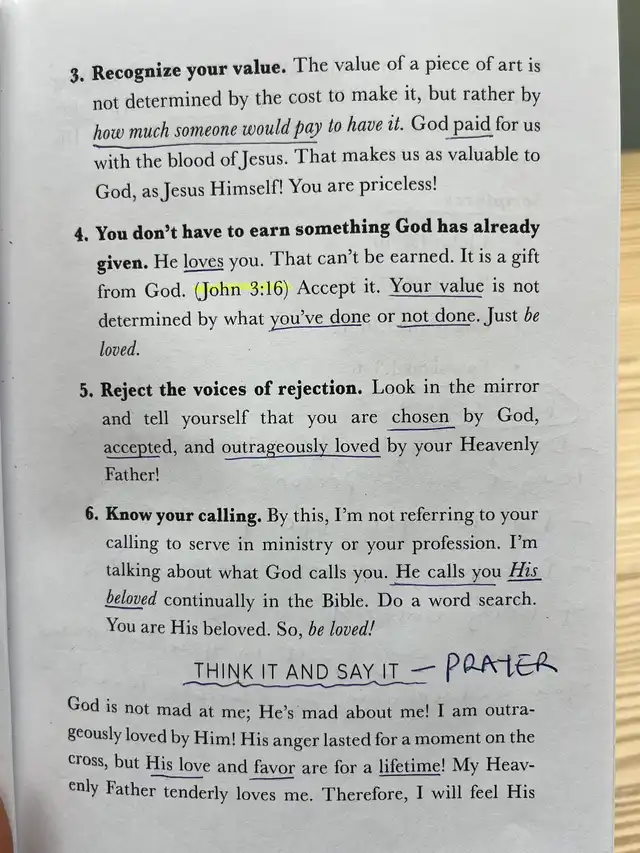 3. Recognize your value. The value of a piece of art is not determined by the cost to make it, but rather by how much someone would pay to have it. God paid for us with the blood of Jesus. That makes us as valuable to God, as Jesus Himself! You are priceless!

4. You don't have to earn something God has already given. He loves you. That can't be earned. It is a gift from God. (John 3:16) Accept it. Your value is not determined by what you've done or not done. Just be loved.

5. Reject the voices of rejection. Look in the mirror and tell yourself that you are chosen by God, accepted, and outrageously loved by your Heavenly Father!

6. Know your calling. By this, I'm not referring to your calling to serve in ministry or your profession. I'm talking about what God calls you. He calls you His beloved continually in the Bible. Do a word search. You are His beloved. So, be loved!

THINK IT AND SAY IT — PRAYER

God is not mad at me; He's mad about me! I am outrageously loved by Him! His anger lasted for a moment on the cross, but His love and favor are for a lifetime! My Heavenly Father tenderly loves me. Therefore, I will feel His